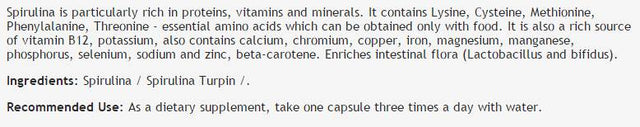 Spirulina is particularly rich in proteins, vitamins and minerals. It contains Lysine, Cysteine, Methionine, Phenylalanine, Threonine - essential amino acids which can be obtained only with food. It is also a rich source of vitamin B12, potassium, also contains calcium, chromium, copper, iron, magnesium, manganese, phosphorus, selenium, sodium and zinc, beta-carotene. Enriches intestinal flora (Lactobacillus and bifidus).

Ingredients: Spirulina / Spirulina Turpin /.

Recommended Use: As a dietary supplement, take one capsule three times a day with water.